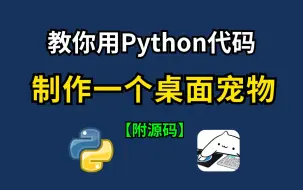 教你用Python代码

制作一个桌面宠物

【附源码】